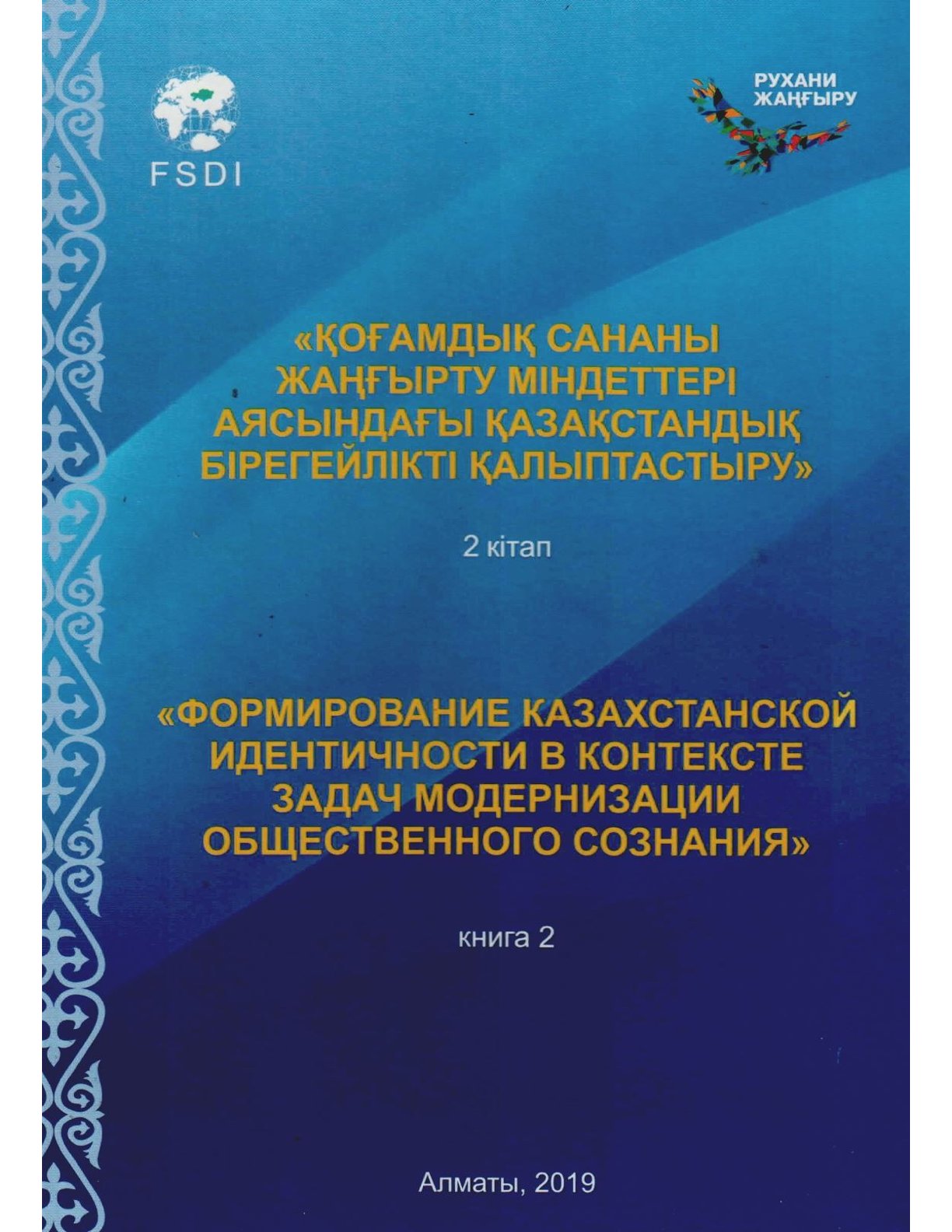 FSDI

РУХАНИ
ЖАҢҒЫРУ

«ҚОҒАМДЫҚ САНАНЫ ЖАҢҒЫРТУ МІНДЕТТЕРІ АЯСЫНДАҒЫ ҚАЗАҚСТАНДЫҚ БІРЕГЕЙЛІКТІ ҚАЛЫПТАСТЫРУ»

2 кітап

«ФОРМИРОВАНИЕ КАЗАХСТАНСКОЙ ИДЕНТИЧНОСТИ В КОНТЕКСТЕ ЗАДАЧ МОДЕРНИЗАЦИИ ОБЩЕСТВЕННОГО СОЗНАНИЯ»

книга 2

Алматы, 2019